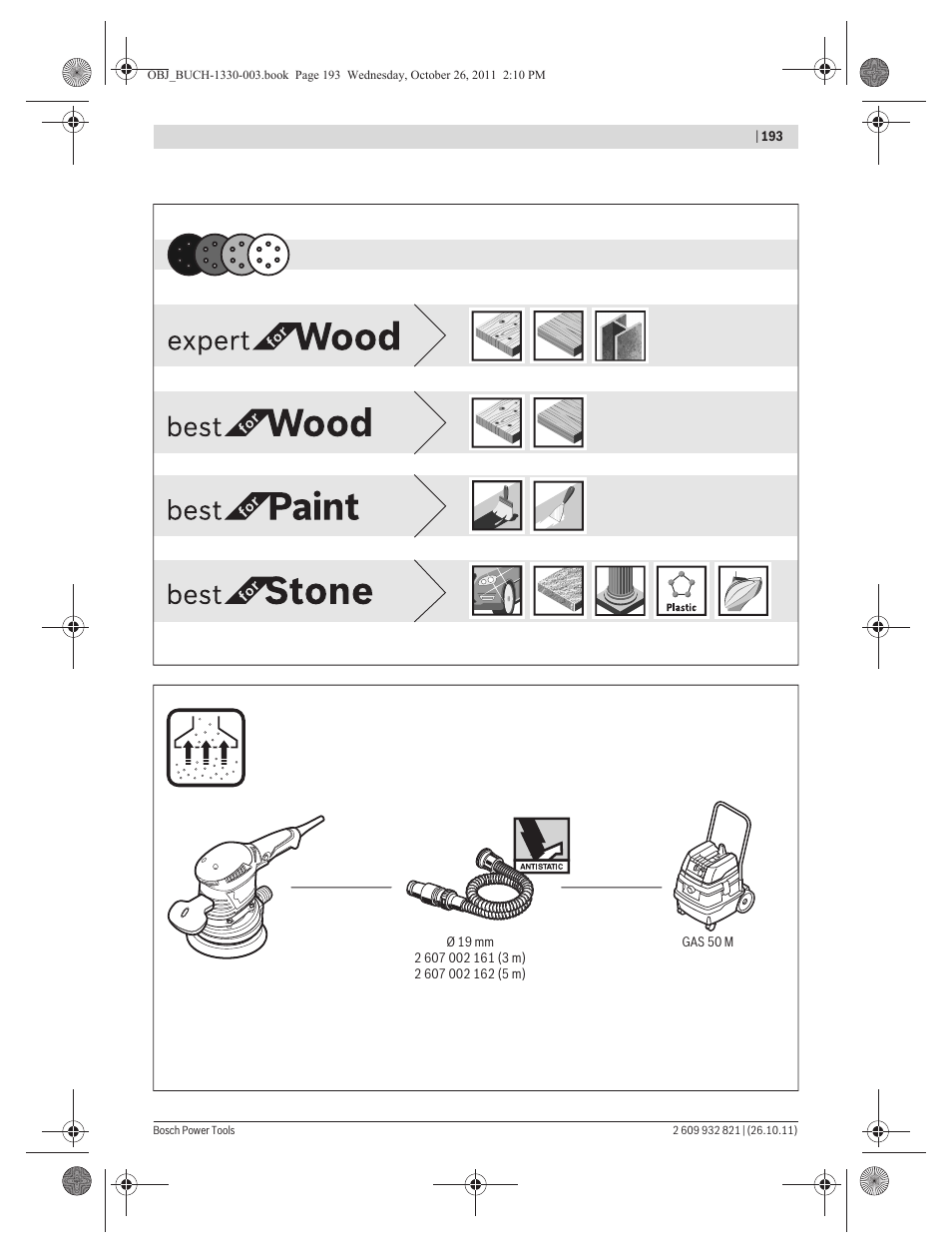 OBJ_BUCH-1330-003.book Page 193 Wednesday, October 26, 2011 2:10 PM

| 193

expert for Wood

best for Wood

best for Paint

best for Stone

Plastic

ANTISTATIC

Ø 19 mm
2 607 002 161 (3 m)
2 607 002 162 (5 m)

GAS 50 M

Bosch Power Tools

2 609 932 821 | (26.10.11)